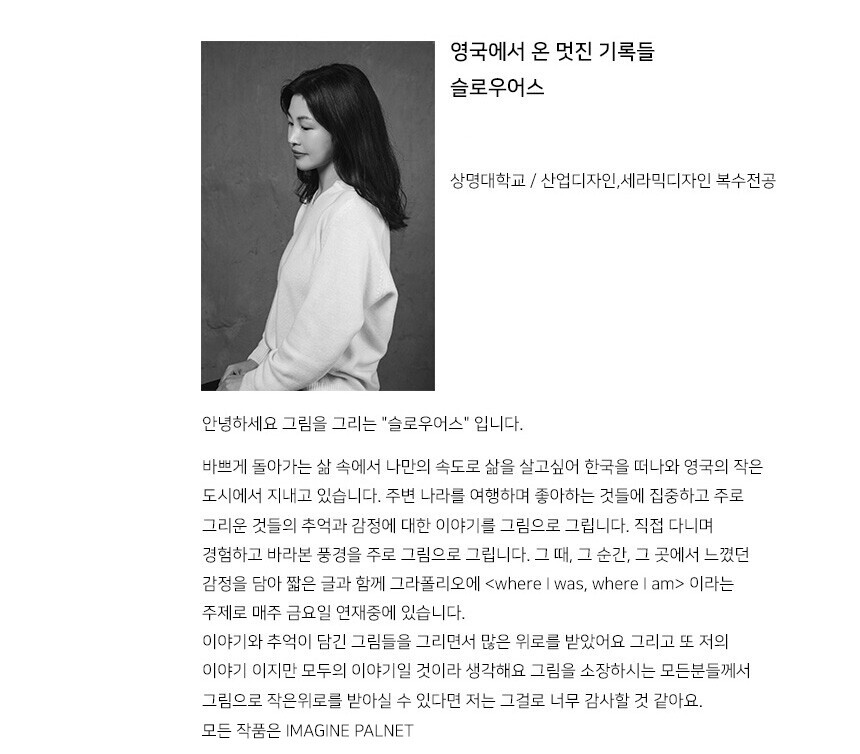 영국에서 온 멋진 기록들
슬로우어스

상명대학교 / 산업디자인,세라믹디자인 복수전공

안녕하세요 그림을 그리는 "슬로우어스" 입니다.

바쁘게 돌아가는 삶 속에서 나만의 속도로 삶을 살고싶어 한국을 떠나와 영국의 작은 도시에서 지내고 있습니다. 주변 나라를 여행하며 좋아하는 것들에 집중하고 주로 그리운 것들의 추억과 감정에 대한 이야기를 그림으로 그립니다. 직접 다니며 경험하고 바라본 풍경을 주로 그림으로 그립니다. 그 때, 그 순간, 그 곳에서 느꼈던 감정을 담아 짧은 글과 함께 그라폴리오에 <where I was, where I am> 이라는 주제로 매주 금요일 연재중에 있습니다.
이야기와 추억이 담긴 그림들을 그리면서 많은 위로를 받았어요 그리고 또 저의 이야기 이지만 모두의 이야기일 것이라 생각해요 그림을 소장하시는 모든분들께서 그림으로 작은위로를 받아실 수 있다면 저는 그걸로 너무 감사할 것 같아요.
모든 작품은 IMAGINE PALNET